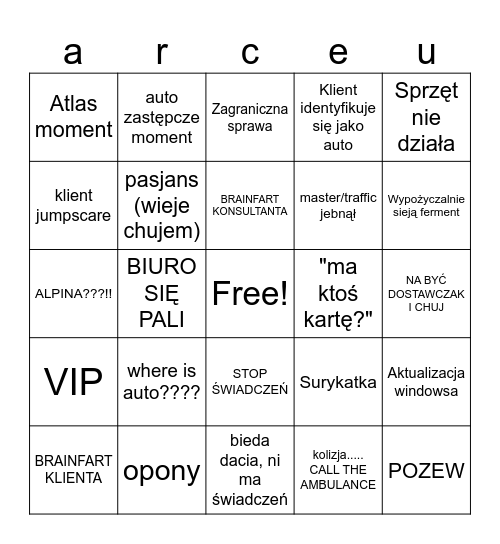 | a | r | c | e | u |
|---|---|---|---|---|
| Atlas moment | auto zastępcze moment | Zagraniczna sprawa | Klient identyfikuje się jako auto | Sprzęt nie działa |
| klient jumpscare | pasjans (wieje chujem) | BRAINFART KONSULTANTA | master/traffic jebnął | Wypożyczalnie sieją ferment |
| ALPINA???!! | BIURO SIĘ PALI | Free! | "ma ktoś kartę?" | NA BYĆ DOSTAWCZAK I CHUJ |
| VIP | where is auto???? | STOP ŚWIADCZEŃ | Surykatka | Aktualizacja windowsa |
| BRAINFART KLIENTA | opony | bieda dacia, ni ma świadczeń | kolizja..... CALL THE AMBULANCE | POZEW |